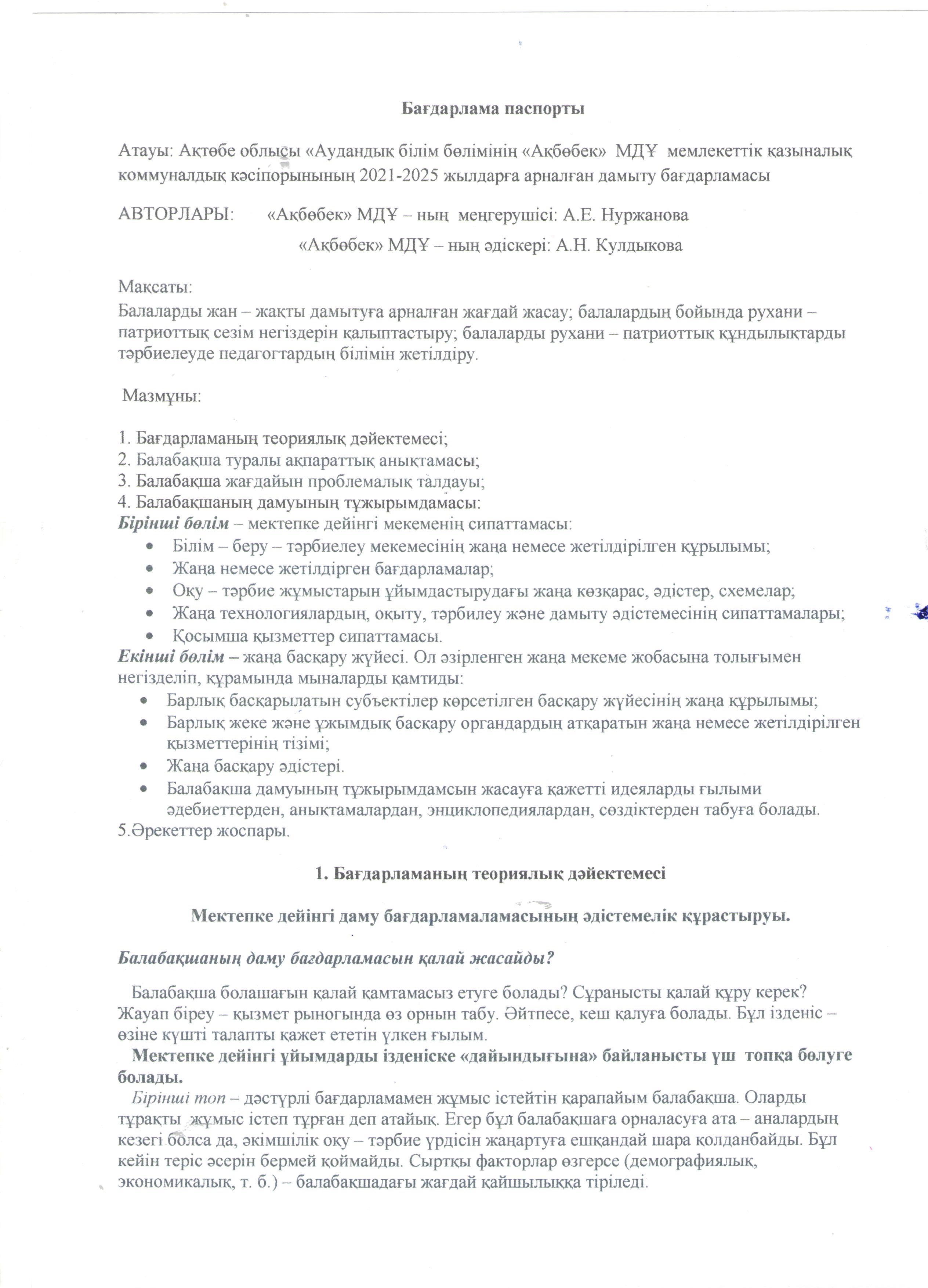 Бағдарлама паспорты

Атауы: Ақтөбе облысы «Аудандық білім бөлімінің «Ақбөбек» МДҰ мемлекеттік қазыналық коммуналдық кәсіпорынының 2021-2025 жылдарға арналған дамыту бағдарламасы

АВТОРЛАРЫ: «Ақбөбек» МДҰ – ның меңгерушісі: А.Е. Нуржанова
«Ақбөбек» МДҰ – ның әдіскері: А.Н. Кулдыкова

Мақсаты:
Балаларды жан – жақты дамытуға арналған жағдай жасау; балалардың бойында рухани – патриоттық сезім негіздерін қалыптастыру; балаларды рухани – патриоттық құндылықтарды тәрбиелеуде педагогтардың білімін жетілдіру.

Мазмұны:

1. Бағдарламаның теориялық дәйектемесі;
2. Балабақша туралы ақпараттық анықтамасы;
3. Балабақша жағдайын проблемалық талдауы;
4. Балабақшаның дамуының тұжырымдамасы:
Бірінші бөлім – мектепке дейінгі мекеменің сипаттамасы:
• Білім – беру – тәрбиелеу мекемесінің жаңа немесе жетілдірілген құрылымы;
• Жаңа немесе жетілдірген бағдарламалар;
• Оқу – тәрбие жұмыстарын ұйымдастырудағы жаңа көзқарас, әдістер, схемелар;
• Жаңа технологиялардың, оқыту, тәрбилеу және дамыту әдістемесінің сипаттамалары;
• Қосымша қызметтер сипаттамасы.
Екінші бөлім – жаңа басқару жүйесі. Ол әзірленген жаңа мекеме жобасына толығымен негізделіп, құрамында мыналарды қамтиды:
• Барлық басқарылатын субъектілер көрсетілген басқару жүйесінің жаңа құрылымы;
• Барлық жеке және ұжымдық басқару органдардың атқаратын жаңа немесе жетілдірілген қызметтерінің тізімі;
• Жаңа басқару әдістері.
• Балабақша дамуының тұжырымдамсын жасауға қажетті идеяларды ғылыми әдебиеттерден, анықтамалардан, энциклопедиялардан, сөздіктерден табуға болады.
5.Әрекеттер жоспары.

1. Бағдарламаның теориялық дәйектемесі

Мектепке дейінгі даму бағдарламаламасының әдістемелік құрастыруы.

Балабақшаның даму бағдарламасын қалай жасайды?

Балабақша болашағын қалай қамтамасыз етуге болады? Сұранысты қалай құру керек? Жауап біреу – қызмет рыногында өз орнын табу. Әйтпесе, кеш қалуға болады. Бұл ізденіс – өзіне күшті талапты қажет ететін үлкен ғылым.
Мектепке дейінгі ұйымдарды ізденіске «дайындығына» байланысты үш топқа бөлуге болады.
Бірінші топ – дәстүрлі бағдарламамен жұмыс істейтін қарапайым балабақша. Оларды тұрақты жұмыс істеп тұрған деп атайық. Егер бұл балабақшаға орналасуға ата – аналардың кезегі болса да, әкімшілік оқу – тәрбие үрдісін жаңартуға ешқандай шара қолданбайды. Бұл кейін теріс әсерін бермей қоймайды. Сыртқы факторлар өзгерсе (демографиялық, экономикалық, т. б.) – балабақшадағы жағдай қайшылыққа тіріледі.